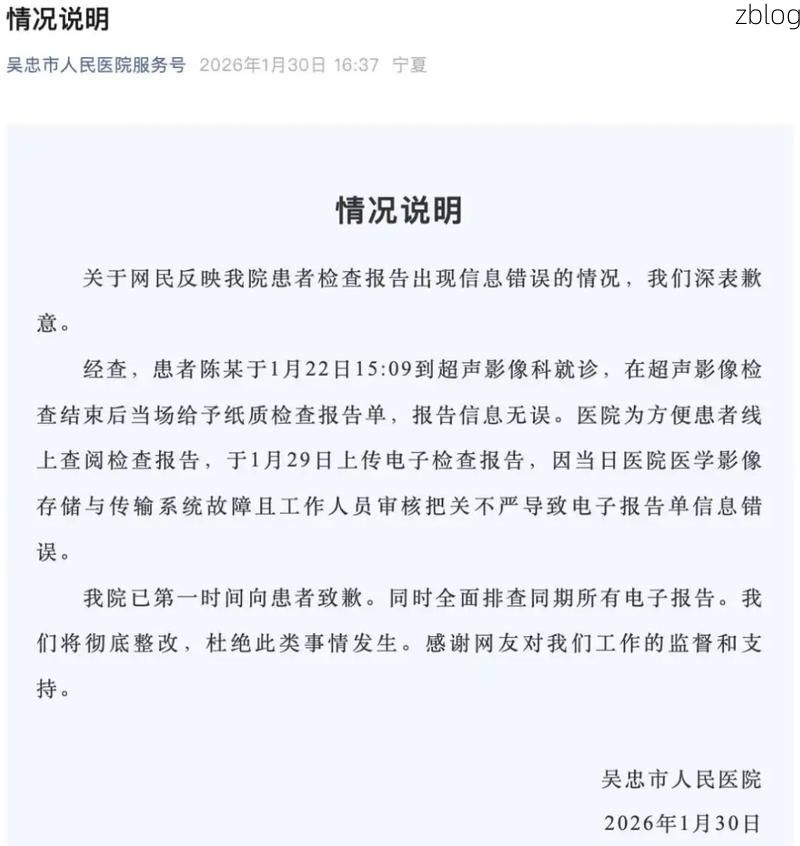 情况说明

zblog

吴忠市人民医院服务号 2026年1月30日 16:37 宁夏

情况说明

关于网民反映我院患者检查报告出现信息错误的情况，我们深表歉意。

经查，患者陈某于1月22日15:09到超声影像科就诊，在超声影像检查结束后当场给予纸质检查报告单，报告信息无误。医院为方便患者线上查阅检查报告，于1月29日上传电子检查报告，因当日医院医学影像存储与传输系统故障且工作人员审核把关不严导致电子报告单信息错误。

我院已第一时间向患者致歉。同时全面排查同期所有电子报告。我们将彻底整改，杜绝此类事情发生。感谢网友对我们工作的监督和支持。

吴忠市人民医院

2026年1月30日